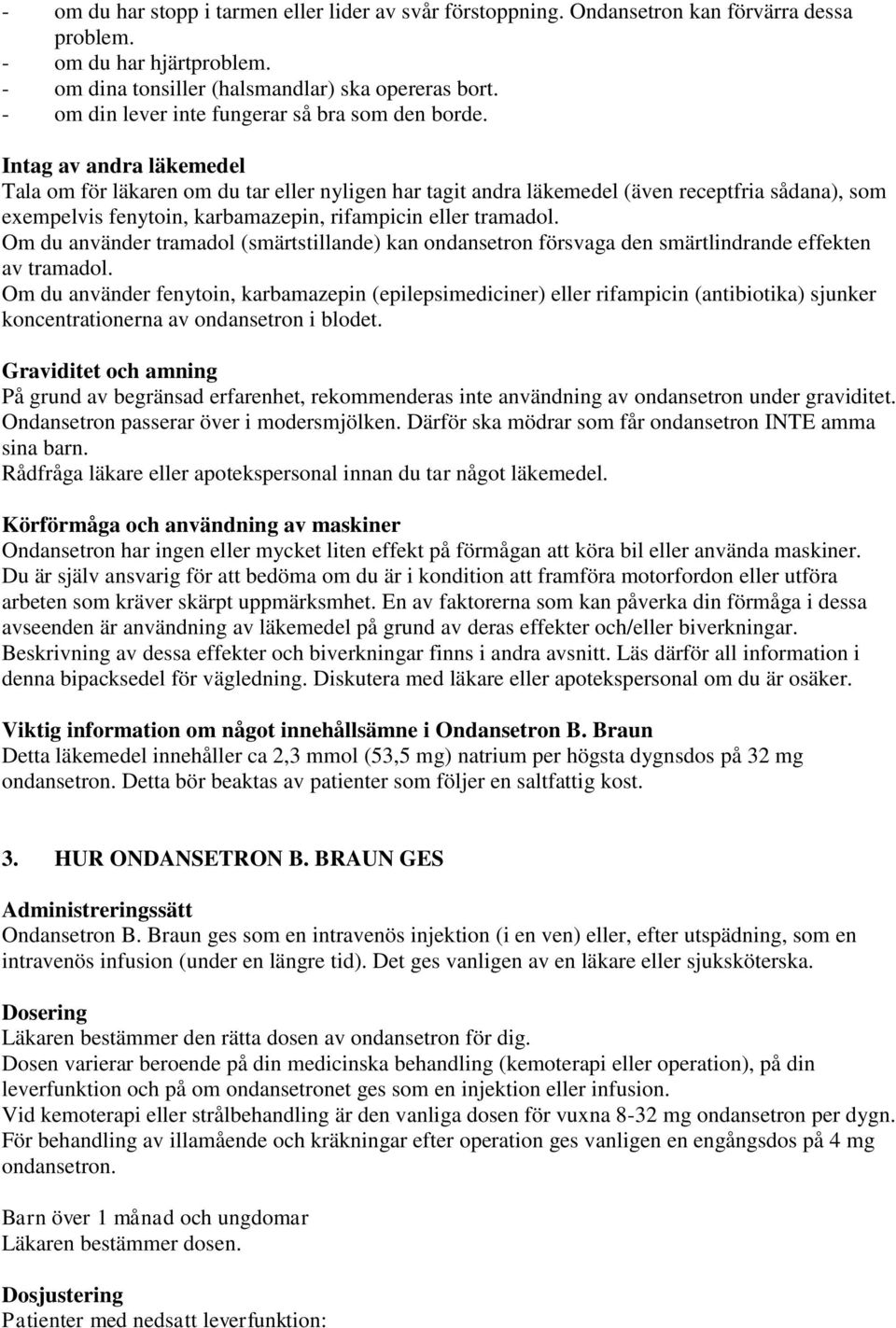 - om du har stopp i tarmen eller lider av svår förstoppning. Ondansetron kan förvärra dessa problem.
- om du har hjärtproblem.
- om dina tonsiller (halsmandlar) ska opereras bort.
- om din lever inte fungerar så bra som den borde.

Intag av andra läkemedel
Tala om för läkaren om du tar eller nyligen har tagit andra läkemedel (även receptfria sådana), som exempelvis fenytoin, karbamazepin, rifampicin eller tramadol.
Om du använder tramadol (smärtstillande) kan ondansetron försvaga den smärtlindrande effekten av tramadol.
Om du använder fenytoin, karbamazepin (epilepsimediciner) eller rifampicin (antibiotika) sjunker koncentrationerna av ondansetron i blodet.

Graviditet och amning
På grund av begränsad erfarenhet, rekommenderas inte användning av ondansetron under graviditet. Ondansetron passerar över i modersmjölken. Därför ska mödrar som får ondansetron INTE amma sina barn.
Rådfråga läkare eller apotekspersonal innan du tar något läkemedel.

Körförmåga och användning av maskiner
Ondansetron har ingen eller mycket liten effekt på förmågan att köra bil eller använda maskiner. Du är själv ansvarig för att bedöma om du är i kondition att framföra motorfordon eller utföra arbeten som kräver skärpt uppmärksmhet. En av faktorerna som kan påverka din förmåga i dessa avseenden är användning av läkemedel på grund av deras effekter och/eller biverkningar. Beskrivning av dessa effekter och biverkningar finns i andra avsnitt. Läs därför all information i denna bipacksedel för vägledning. Diskutera med läkare eller apotekspersonal om du är osäker.

Viktig information om något innehållsämne i Ondansetron B. Braun
Detta läkemedel innehåller ca 2,3 mmol (53,5 mg) natrium per högsta dygnsdos på 32 mg ondansetron. Detta bör beaktas av patienter som följer en saltfattig kost.

3. HUR ONDANSETRON B. BRAUN GES

Administreringssätt
Ondansetron B. Braun ges som en intravenös injektion (i en ven) eller, efter utspädning, som en intravenös infusion (under en längre tid). Det ges vanligen av en läkare eller sjuksköterska.

Dosering
Läkaren bestämmer den rätta dosen av ondansetron för dig.
Dosen varierar beroende på din medicinska behandling (kemoterapi eller operation), på din leverfunktion och på om ondansetronet ges som en injektion eller infusion.
Vid kemoterapi eller strålbehandling är den vanliga dosen för vuxna 8-32 mg ondansetron per dygn. För behandling av illamående och kräkningar efter operation ges vanligen en engångsdos på 4 mg ondansetron.

Barn över 1 månad och ungdomar
Läkaren bestämmer dosen.

Dosjustering
Patienter med nedsatt leverfunktion: